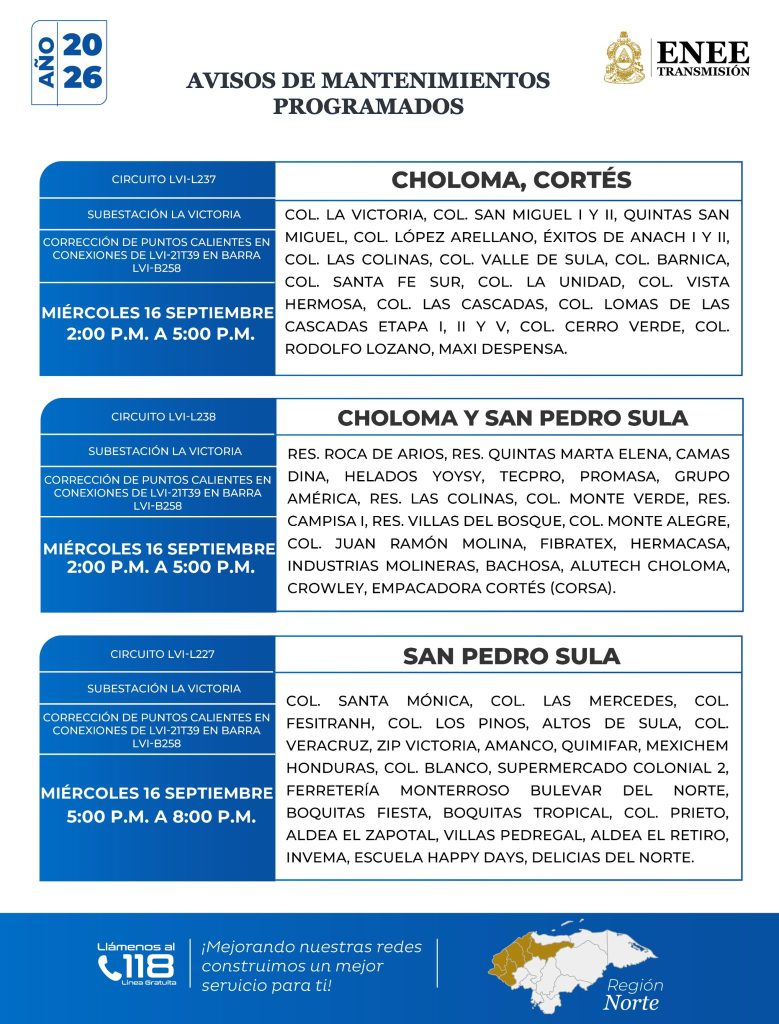 AÑO 2026

AVISOS DE MANTENIMIENTOS PROGRAMADOS

ENEE
TRANSMISIÓN

CIRCUITO LVI-L237

SUBESTACIÓN LA VICTORIA

CORRECCIÓN DE PUNTOS CALIENTES EN CONEXIONES DE LVI-21T39 EN BARRA LVI-B258

MIÉRCOLES 16 SEPTIEMBRE
2:00 P.M. A 5:00 P.M.

CHOLOMA, CORTÉS

COL. LA VICTORIA, COL. SAN MIGUEL I Y II, QUINTAS SAN MIGUEL, COL. LÓPEZ ARELLANO, ÉXITOS DE ANACH I Y II, COL. LAS COLINAS, COL. VALLE DE SULA, COL. BARNICA, COL. SANTA FE SUR, COL. LA UNIDAD, COL. VISTA HERMOSA, COL. LAS CASCADAS, COL. LOMAS DE LAS CASCADAS ETAPA I, II Y V, COL. CERRO VERDE, COL. RODOLFO LOZANO, MAXI DESPENSA.

CIRCUITO LVI-L238

SUBESTACIÓN LA VICTORIA

CORRECCIÓN DE PUNTOS CALIENTES EN CONEXIONES DE LVI-21T39 EN BARRA LVI-B258

MIÉRCOLES 16 SEPTIEMBRE
2:00 P.M. A 5:00 P.M.

CHOLOMA Y SAN PEDRO SULA

RES. ROCA DE ARIOS, RES. QUINTAS MARTA ELENA, CAMAS DINA, HELADOS YOYSY, TECPRO, PROMASA, GRUPO AMÉRICA, RES. LAS COLINAS, COL. MONTE VERDE, RES. CAMPISA I, RES. VILLAS DEL BOSQUE, COL. MONTE ALEGRE, COL. JUAN RAMÓN MOLINA, FIBRATEX, HERMACASA, INDUSTRIAS MOLINERAS, BACHOSA, ALUTECH CHOLOMA, CROWLEY, EMPACADORA CORTÉS (CORSA).

CIRCUITO LVI-L227

SUBESTACIÓN LA VICTORIA

CORRECCIÓN DE PUNTOS CALIENTES EN CONEXIONES DE LVI-21T39 EN BARRA LVI-B258

MIÉRCOLES 16 SEPTIEMBRE
5:00 P.M. A 8:00 P.M.

SAN PEDRO SULA

COL. SANTA MÓNICA, COL. LAS MERCEDES, COL. FESITRANH, COL. LOS PINOS, ALTOS DE SULA, COL. VERACRUZ, ZIP VICTORIA, AMANCO, QUIMIFAR, MEXICHEM HONDURAS, COL. BLANCO, SUPERMERCADO COLONIAL 2, FERRETERÍA MONTERROSO BULEVAR DEL NORTE, BOQUITAS FIESTA, BOQUITAS TROPICAL, COL. PRIETO, ALDEA EL ZAPOTAL, VILLAS PEDREGAL, ALDEA EL RETIRO, INVEMA, ESCUELA HAPPY DAYS, DELICIAS DEL NORTE.

Llámenos al
118
Línea Gratuita

¡Mejorando nuestras redes construimos un mejor servicio para ti!

Región
Norte